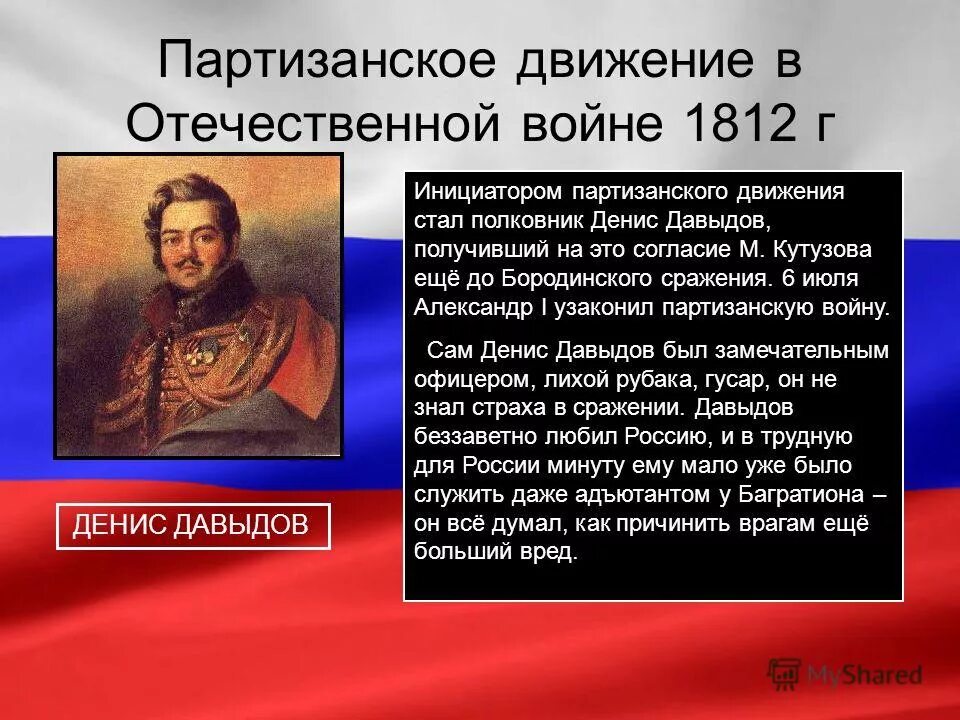 Партизанское движение в Отечественной войне 1812 г

Инициатором партизанского движения стал полковник Денис Давыдов, получивший на это согласие М. Кутузова ещё до Бородинского сражения. 6 июля Александр I узаконил партизанскую войну.

Сам Денис Давыдов был замечательным офицером, лихой рубака, гусар, он не знал страха в сражении. Давыдов беззаветно любил Россию, и в трудную для России минуту ему мало уже было служить даже адъютантом у Багратиона – он всё думал, как причинить врагам ещё больший вред.

ДЕНИС ДАВЫДОВ

MyShared